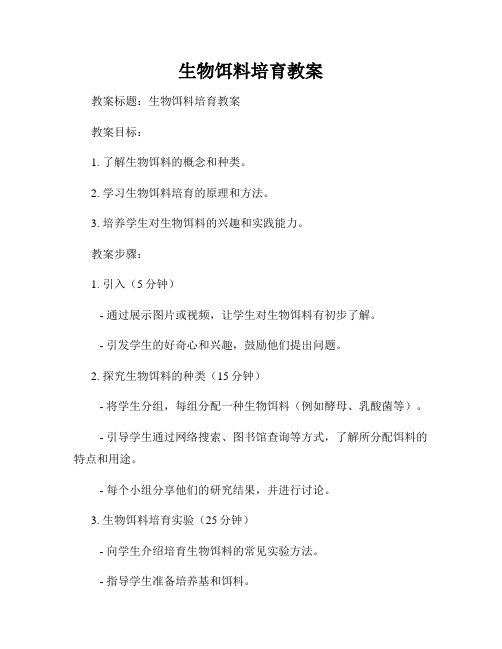 生物饵料培育教案

教案标题：生物饵料培育教案

教案目标：

1. 了解生物饵料的概念和种类。

2. 学习生物饵料培育的原理和方法。

3. 培养学生对生物饵料的兴趣和实践能力。

教案步骤：

1. 引入（5 分钟）

- 通过展示图片或视频，让学生对生物饵料有初步了解。

- 引发学生的好奇心和兴趣，鼓励他们提出问题。

2. 探究生物饵料的种类（15 分钟）

- 将学生分组，每组分配一种生物饵料（例如酵母、乳酸菌等）。

- 引导学生通过网络搜索、图书馆查询等方式，了解所分配饵料的特点和用途。

- 每个小组分享他们的研究结果，并进行讨论。

3. 生物饵料培育实验（25 分钟）

- 向学生介绍培育生物饵料的常见实验方法。

- 指导学生准备培养基和饵料。